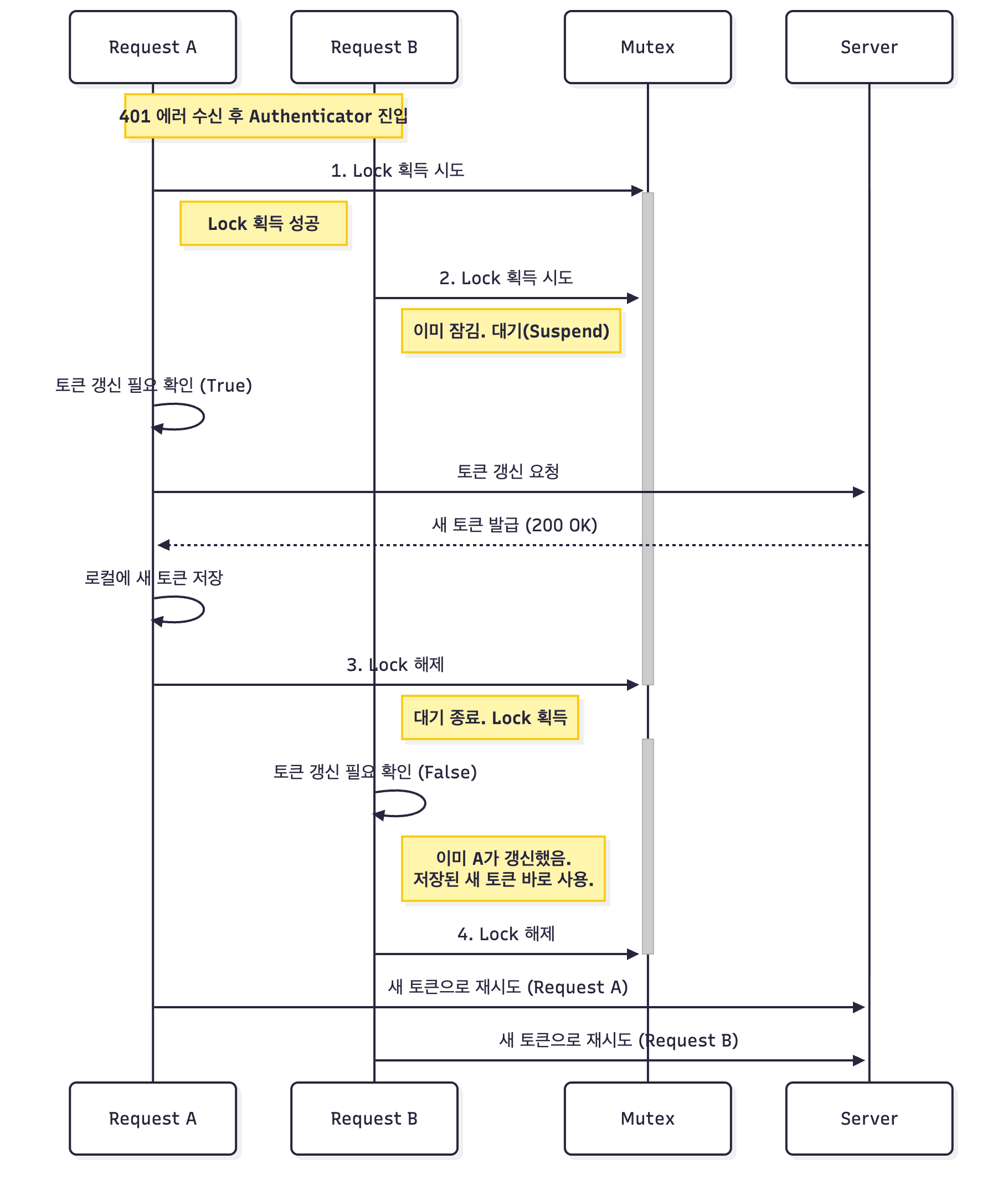 Request A

Request B

Mutex

Server

401 에러 수신 후 Authenticator 진입

1. Lock 획득 시도

Lock 획득 성공

2. Lock 획득 시도

이미 잠김. 대기(Suspend)

토큰 갱신 필요 확인 (True)

토큰 갱신 요청

새 토큰 발급 (200 OK)

로컬에 새 토큰 저장

3. Lock 해제

대기 종료. Lock 획득

토큰 갱신 필요 확인 (False)

이미 A가 갱신했음.
저장된 새 토큰 바로 사용.

4. Lock 해제

새 토큰으로 재시도 (Request A)

새 토큰으로 재시도 (Request B)

Request A

Request B

Mutex

Server